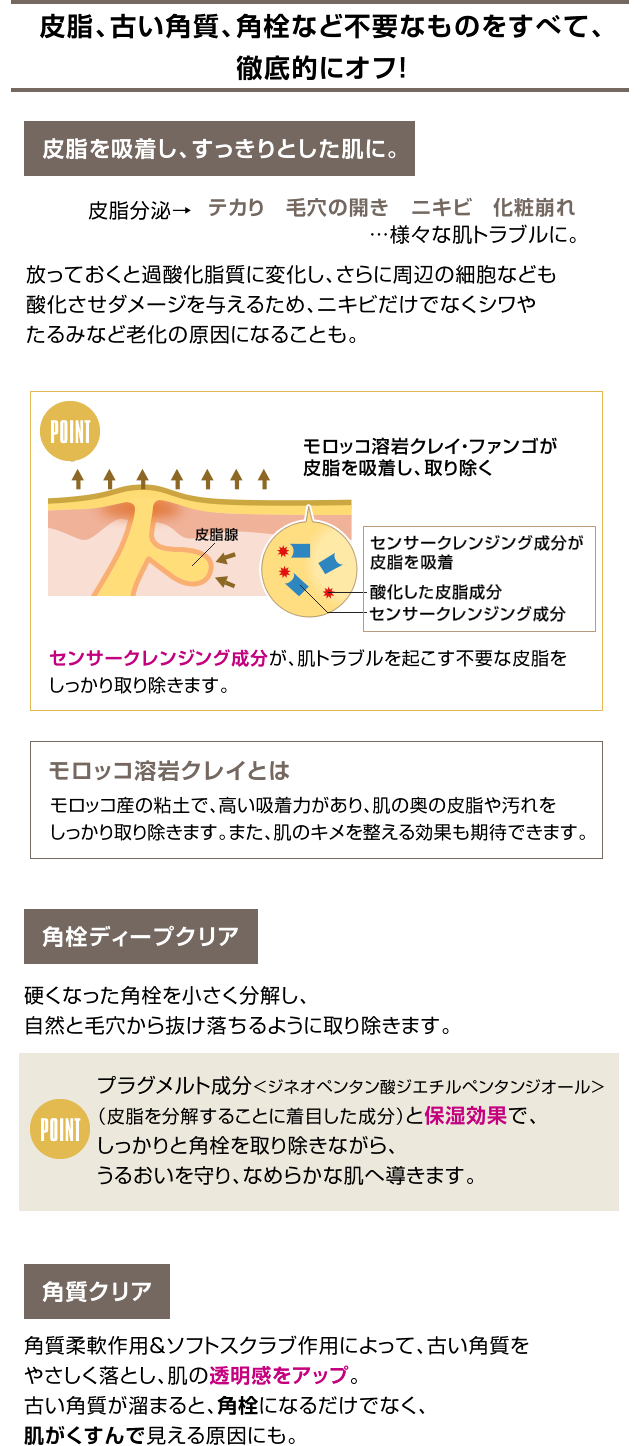 皮脂、古い角質、角栓など不要なものをすべて、徹底的にオフ!

皮脂を吸着し、すっきりとした肌に。

皮脂分泌→ テカり 毛穴の開き ニキビ 化粧崩れ
…様々な肌トラブルに。

放っておくと過酸化脂質に変化し、さらに周辺の細胞なども酸化させダメージを与えるため、ニキビだけでなくシワやたるみなど老化の原因になることも。

POINT

モロッコ溶岩クレイ・ファンゴが皮脂を吸着し、取り除く

皮脂腺

センサークレンジング成分が皮脂を吸着

酸化した皮脂成分

センサークレンジング成分

センサークレンジング成分が、肌トラブルを起こす不要な皮脂をしっかり取り除きます。

モロッコ溶岩クレイとは

モロッコ産の粘土で、高い吸着力があり、肌の奥の皮脂や汚れをしっかり取り除きます。また、肌のキメを整える効果も期待できます。

角栓ディープクリア

硬くなった角栓を小さく分解し、自然と毛穴から抜け落ちるように取り除きます。

POINT

プラグメルト成分<ジネオペンタン酸ジエチルペンタンジオール>(皮脂を分解することに着目した成分)と保湿効果で、しっかりと角栓を取り除きながら、うるおいを守り、なめらかな肌へ導きます。

角質クリア

角質柔軟作用&ソフトスクラブ作用によって、古い角質をやさしく落とし、肌の透明感をアップ。
古い角質が溜まると、角栓になるだけでなく、肌がくすんで見える原因にも。